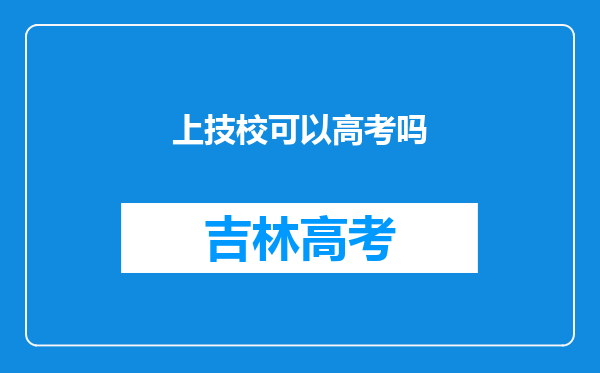 上技校可以高考吗

吉林高考